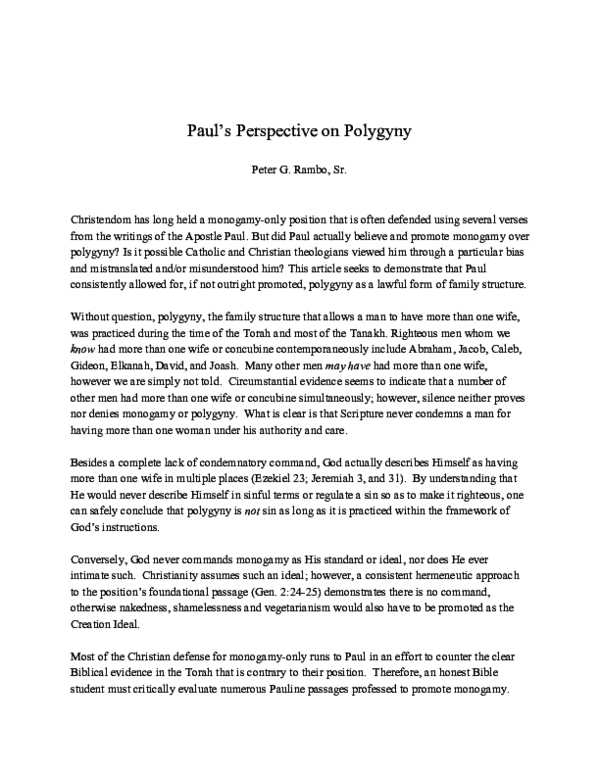 Paul's Perspective on Polygyny

Peter G. Rambo, Sr.

Christendom has long held a monogamy-only position that is often defended using several verses from the writings of the Apostle Paul. But did Paul actually believe and promote monogamy over polygyny? Is it possible Catholic and Christian theologians viewed him through a particular bias and mistranslated and/or misunderstood him? This article seeks to demonstrate that Paul consistently allowed for, if not outright promoted, polygyny as a lawful form of family structure.

Without question, polygyny, the family structure that allows a man to have more than one wife, was practiced during the time of the Torah and most of the Tanakh. Righteous men whom we know had more than one wife or concubine contemporaneously include Abraham, Jacob, Caleb, Gideon, Elkanah, David, and Joash. Many other men may have had more than one wife, however we are simply not told. Circumstantial evidence seems to indicate that a number of other men had more than one wife or concubine simultaneously; however, silence neither proves nor denies monogamy or polygyny. What is clear is that Scripture never condemns a man for having more than one woman under his authority and care.

Besides a complete lack of condemnatory command, God actually describes Himself as having more than one wife in multiple places (Ezekiel 23; Jeremiah 3, and 31). By understanding that He would never describe Himself in sinful terms or regulate a sin so as to make it righteous, one can safely conclude that polygyny is not sin as long as it is practiced within the framework of God's instructions.

Conversely, God never commands monogamy as His standard or ideal, nor does He ever intimate such. Christianity assumes such an ideal; however, a consistent hermeneutic approach to the position's foundational passage (Gen. 2:24-25) demonstrates there is no command, otherwise nakedness, shamelessness and vegetarianism would also have to be promoted as the Creation Ideal.

Most of the Christian defense for monogamy-only runs to Paul in an effort to counter the clear Biblical evidence in the Torah that is contrary to their position. Therefore, an honest Bible student must critically evaluate numerous Pauline passages professed to promote monogamy.